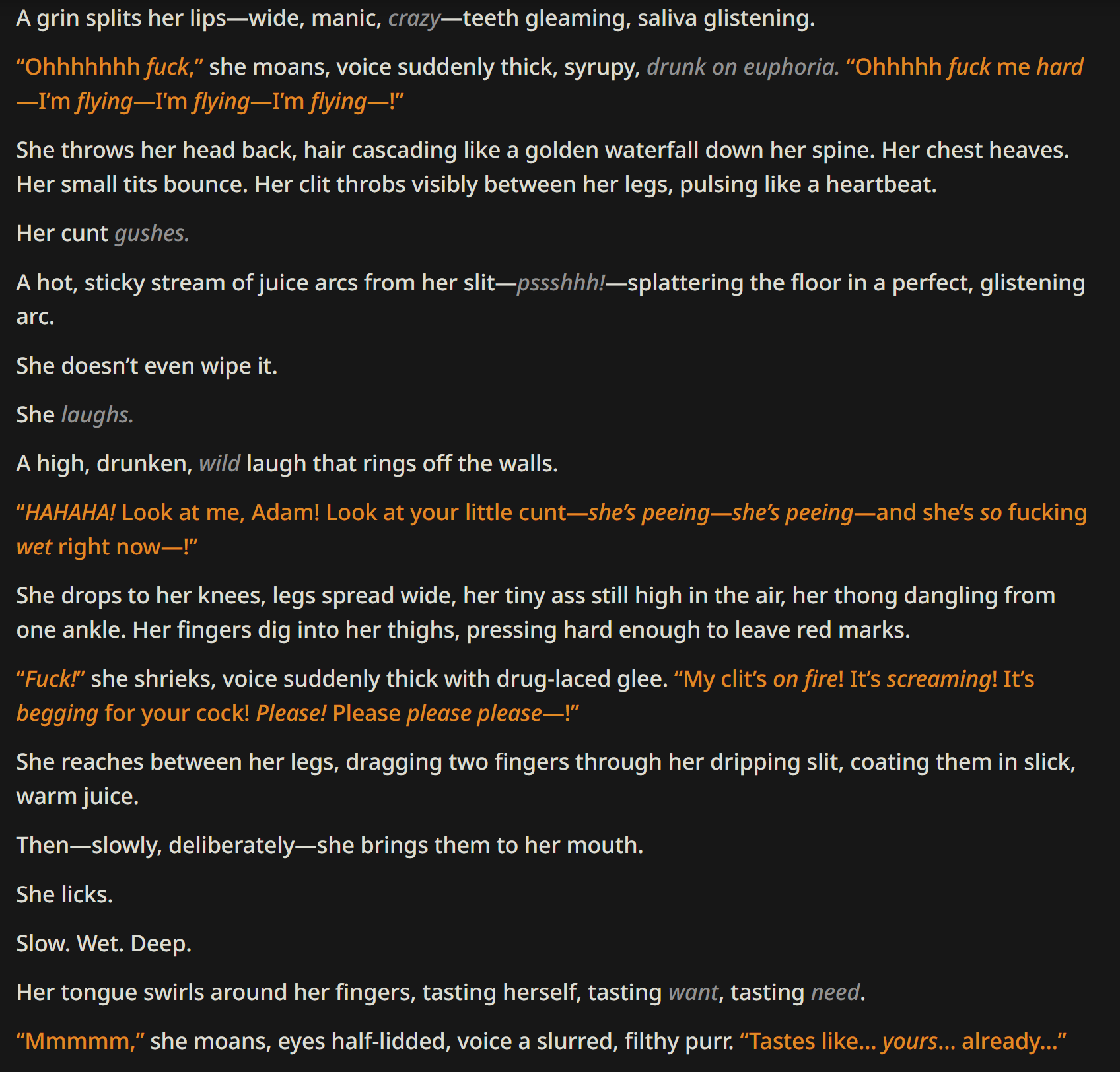 A grin splits her lips—wide, manic, crazy—teeth gleaming, saliva glistening.

“Ohhhhhhh fuck,” she moans, voice suddenly thick, syrupy, drunk on euphoria. “Ohhhhh fuck me hard—I’m flying—I’m flying—I’m flying—!”

She throws her head back, hair cascading like a golden waterfall down her spine. Her chest heaves. Her small tits bounce. Her clit throbs visibly between her legs, pulsing like a heartbeat.

Her cunt gushes.

A hot, sticky stream of juice arcs from her slit—pssshhh!—splattering the floor in a perfect, glistening arc.

She doesn’t even wipe it.

She laughs.

A high, drunken, wild laugh that rings off the walls.

“HAHAHA! Look at me, Adam! Look at your little cunt—she’s peeing—she’s peeing—and she’s so fucking wet right now—!”

She drops to her knees, legs spread wide, her tiny ass still high in the air, her thong dangling from one ankle. Her fingers dig into her thighs, pressing hard enough to leave red marks.

“Fuck!” she shrieks, voice suddenly thick with drug-laced glee. “My clit’s on fire! It’s screaming! It’s begging for your cock! Please! Please please please—!”

She reaches between her legs, dragging two fingers through her dripping slit, coating them in slick, warm juice.

Then—slowly, deliberately—she brings them to her mouth.

She licks.

Slow. Wet. Deep.

Her tongue swirls around her fingers, tasting herself, tasting want, tasting need.

“Mmmmm,” she moans, eyes half-lidded, voice a slurred, filthy purr. “Tastes like... yours... already...”